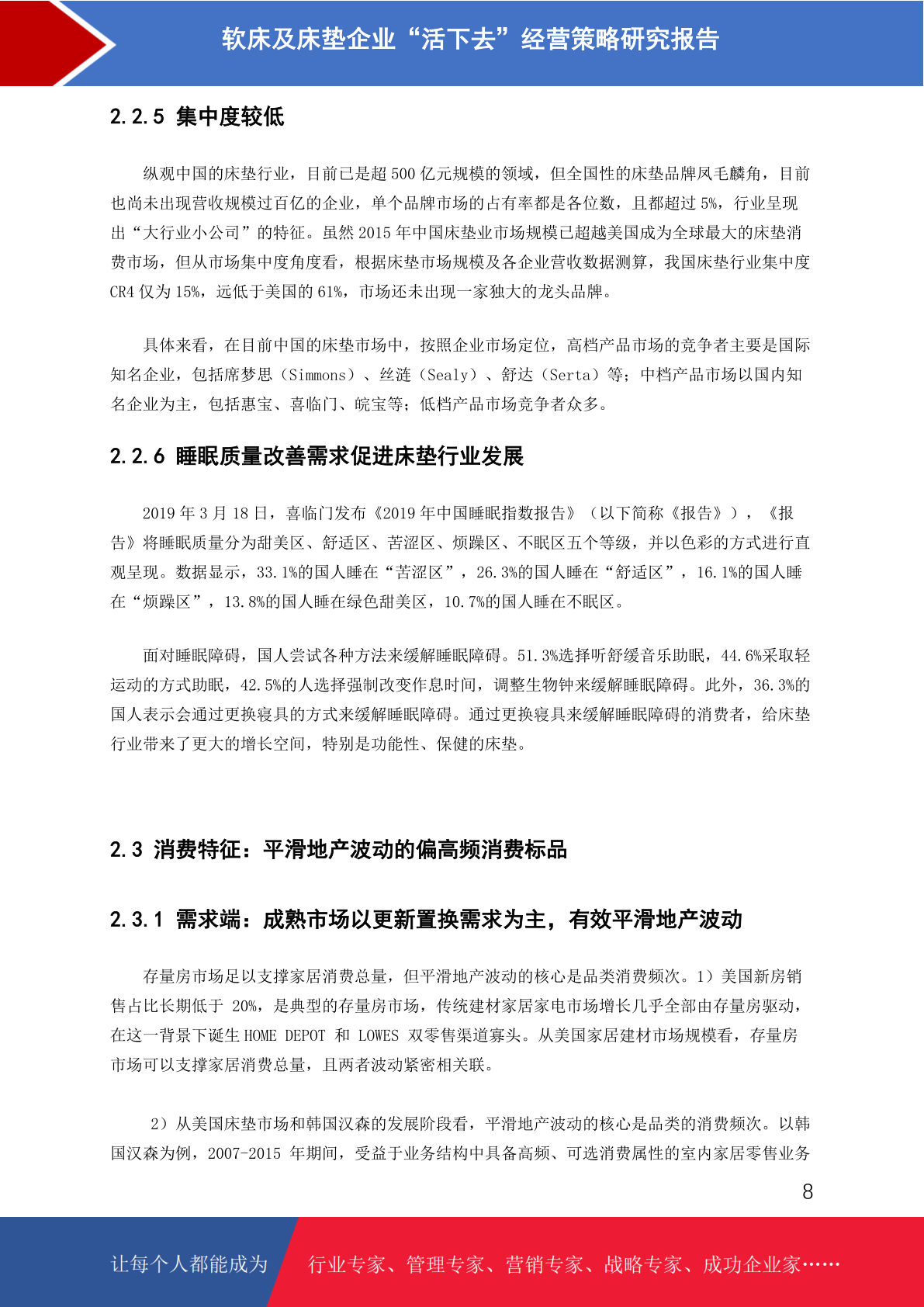 软床及床垫企业“活下去”经营策略研究报告

2.2.5 集中度较低

纵观中国的床垫行业，目前已是超 500 亿元规模的领域，但全国性的床垫品牌凤毛麟角，目前也尚未出现营收规模过百亿的企业，单个品牌市场的占有率都是各位数，且都超过 5%，行业呈现出“大行业小公司”的特征。虽然 2015 年中国床垫业市场规模已超越美国成为全球最大的床垫消费市场，但从市场集中度角度看，根据床垫市场规模及各企业营收数据测算，我国床垫行业集中度 CR4 仅为 15%，远低于美国的 61%，市场还未出现一家独大的龙头品牌。

具体来看，在目前中国的床垫市场中，按照企业市场定位，高档产品市场的竞争者主要是国际知名企业，包括席梦思（Simmons）、丝涟（Sealy）、舒达（Serta）等；中档产品市场以国内知名企业为主，包括惠宝、喜临门、皖宝等；低档产品市场竞争者众多。

2.2.6 睡眠质量改善需求促进床垫行业发展

2019 年 3 月 18 日，喜临门发布《2019 年中国睡眠指数报告》（以下简称《报告》），《报告》将睡眠质量分为甜美区、舒适区、苦涩区、烦躁区、不眠区五个等级，并以色彩的方式进行直观呈现。数据显示，33.1%的国人睡在“苦涩区”，26.3%的国人睡在“舒适区”，16.1%的国人睡在“烦躁区”，13.8%的国人睡在绿色甜美区，10.7%的国人睡在不眠区。

面对睡眠障碍，国人尝试各种方法来缓解睡眠障碍。51.3%选择听舒缓音乐助眠，44.6%采取轻运动的方式助眠，42.5%的人选择强制改变作息时间，调整生物钟来缓解睡眠障碍。此外，36.3%的国人表示会通过更换寝具的方式来缓解睡眠障碍。通过更换寝具来缓解睡眠障碍的消费者，给床垫行业带来了更大的增长空间，特别是功能性、保健的床垫。

2.3 消费特征：平滑地产波动的偏高频消费标品

2.3.1 需求端：成熟市场以更新置换需求为主，有效平滑地产波动

存量房市场足以支撑家居消费总量，但平滑地产波动的核心是品类消费频次。1）美国新房销售占比长期低于 20%，是典型的存量房市场，传统建材家居家电市场增长几乎全部由存量房驱动，在这一背景下诞生 HOME DEPOT 和 LOWES 双零售渠道寡头。从美国家居建材市场规模看，存量房市场可以支撑家居消费总量，且两者波动紧密相关联。

2）从美国床垫市场和韩国汉森的发展阶段看，平滑地产波动的核心是品类的消费频次。以韩国汉森为例，2007-2015 年期间，受益于业务结构中具备高频、可选消费属性的室内家居零售业务

8

让每个人都能成为 行业专家、管理专家、营销专家、战略专家、成功企业家……